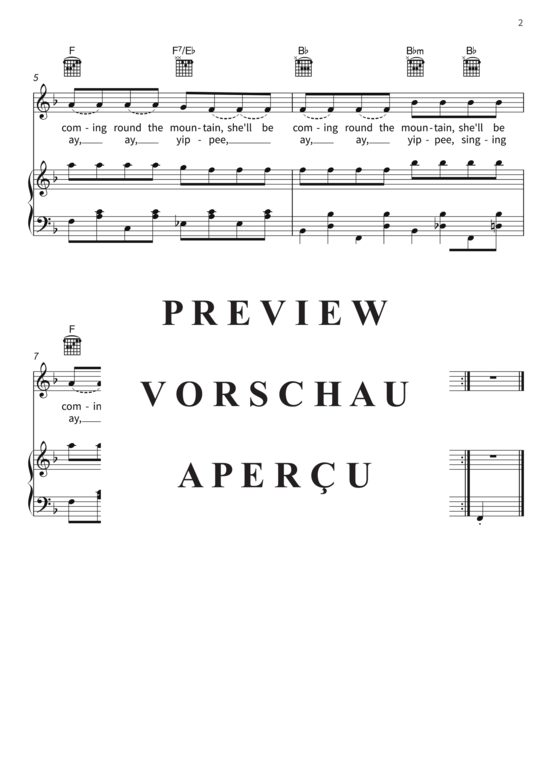 2

F F7/E♭ B♭ B♭m B♭

5

com - ing round the moun - tain, she'll be com - ing round the moun - tain, she'll be
ay, ay, yip - pee, ay, ay, yip - pee, sing - ing

PREVIEW

F

7

com - in
ay,

VORSCHAU

APERÇU